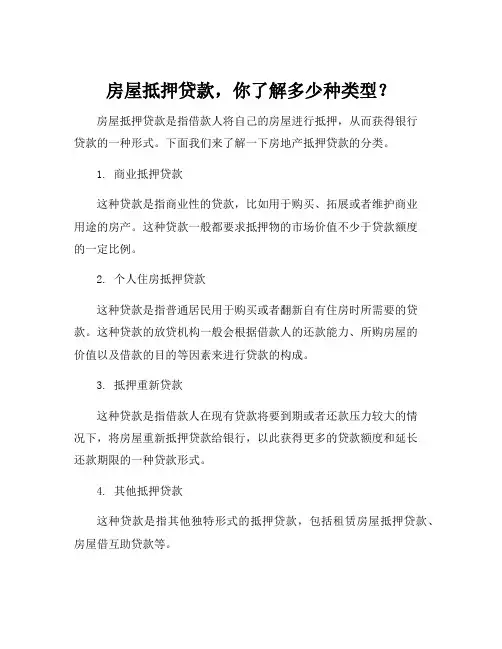 房屋抵押贷款，你了解多少种类型？

房屋抵押贷款是指借款人将自己的房屋进行抵押，从而获得银行贷款的一种形式。下面我们来了解一下房地产抵押贷款的分类。

1. 商业抵押贷款

这种贷款是指商业性的贷款，比如用于购买、拓展或者维护商业用途的房产。这种贷款一般都要求抵押物的市场价值不少于贷款额度的一定比例。

2. 个人住房抵押贷款

这种贷款是指普通居民用于购买或者翻新自有住房时所需要的贷款。这种贷款的放贷机构一般会根据借款人的还款能力、所购房屋的价值以及借款的目的等因素来进行贷款的构成。

3. 抵押重新贷款

这种贷款是指借款人在现有贷款将要到期或者还款压力较大的情况下，将房屋重新抵押贷款给银行，以此获得更多的贷款额度和延长还款期限的一种贷款形式。

4. 其他抵押贷款

这种贷款是指其他独特形式的抵押贷款，包括租赁房屋抵押贷款、房屋借互助贷款等。